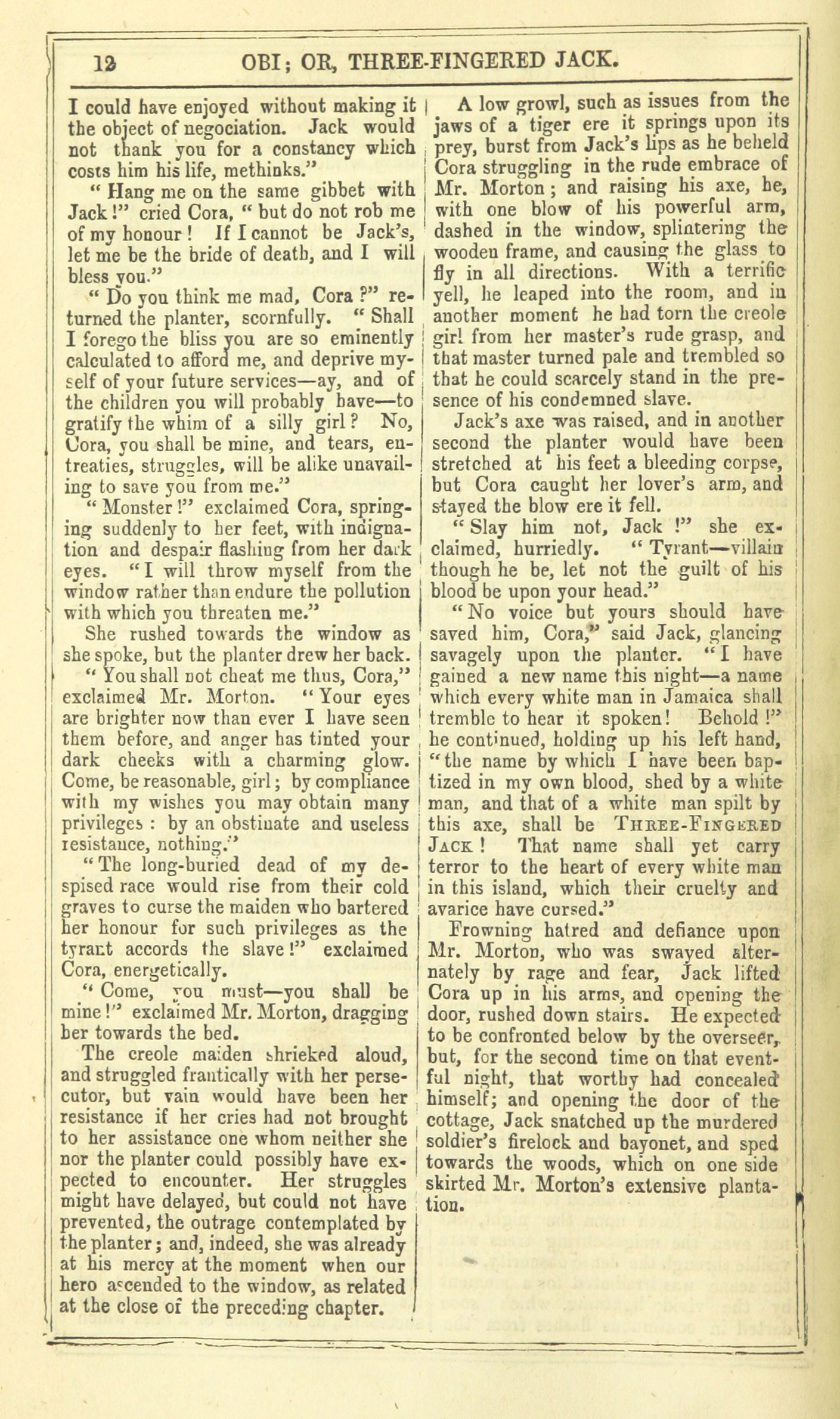 12 OBI; OR, THREE-FINGERED JACK.

I could have enjoyed without making it the object of negociation. Jack would not thank you for a constancy which costs him his life, methinks."

"Hang me on the same gibbet with Jack!" cried Cora, "but do not rob me of my honour! If I cannot be Jack's, let me be the bride of death, and I will bless you."

"Do you think me mad, Cora?" returned the planter, scornfully. "Shall I forego the bliss you are so eminently calculated to afford me, and deprive myself of your future services—ay, and of the children you will probably have—to gratify the whim of a silly girl? No, Cora, you shall be mine, and tears, entreaties, struggles, will be alike unavailing to save you from me."

"Monster!" exclaimed Cora, springing suddenly to her feet, with indignation and despair flashing from her dark eyes. "I will throw myself from the window rather than endure the pollution with which you threaten me."

She rushed towards the window as she spoke, but the planter drew her back.

"You shall not cheat me thus, Cora," exclaimed Mr. Morton. "Your eyes are brighter now than ever I have seen them before, and anger has tinted your dark cheeks with a charming glow. Come, be reasonable, girl; by compliance with my wishes you may obtain many privileges: by an obstinate and useless resistance, nothing."

"The long-buried dead of my despised race would rise from their cold graves to curse the maiden who bartered her honour for such privileges as the tyrant accords the slave!" exclaimed Cora, energetically.

"Come, you must—you shall be mine!" exclaimed Mr. Morton, dragging her towards the bed.

The creole maiden shrieked aloud, and struggled frantically with her persecutor, but vain would have been her resistance if her cries had not brought to her assistance one whom neither she nor the planter could possibly have expected to encounter. Her struggles might have delayed, but could not have prevented, the outrage contemplated by the planter; and, indeed, she was already at his mercy at the moment when our hero ascended to the window, as related at the close of the preceding chapter.

A low growl, such as issues from the jaws of a tiger ere it springs upon its prey, burst from Jack's lips as he beheld Cora struggling in the rude embrace of Mr. Morton; and raising his axe, he, with one blow of his powerful arm, dashed in the window, splintering the wooden frame, and causing the glass to fly in all directions. With a terrific yell, he leaped into the room, and in another moment he had torn the creole girl from her master's rude grasp, and that master turned pale and trembled so that he could scarcely stand in the presence of his condemned slave.

Jack's axe was raised, and in another second the planter would have been stretched at his feet a bleeding corpse, but Cora caught her lover's arm, and stayed the blow ere it fell.

"Slay him not, Jack!" she exclaimed, hurriedly. "Tyrant—villain though he be, let not the guilt of his blood be upon your head."

"No voice but yours should have saved him, Cora," said Jack, glancing savagely upon the planter. "I have gained a new name this night—a name which every white man in Jamaica shall tremble to hear it spoken! Behold!" he continued, holding up his left hand, "the name by which I have been baptized in my own blood, shed by a white man, and that of a white man spilt by this axe, shall be THREE-FINGERED JACK! That name shall yet carry terror to the heart of every white man in this island, which their cruelty and avarice have cursed."

Frowning hatred and defiance upon Mr. Morton, who was swayed alternately by rage and fear, Jack lifted Cora up in his arms, and opening the door, rushed down stairs. He expected to be confronted below by the overseer, but, for the second time on that eventful night, that worthy had concealed himself; and opening the door of the cottage, Jack snatched up the murdered soldier's firelock and bayonet, and sped towards the woods, which on one side skirted Mr. Morton's extensive plantation.